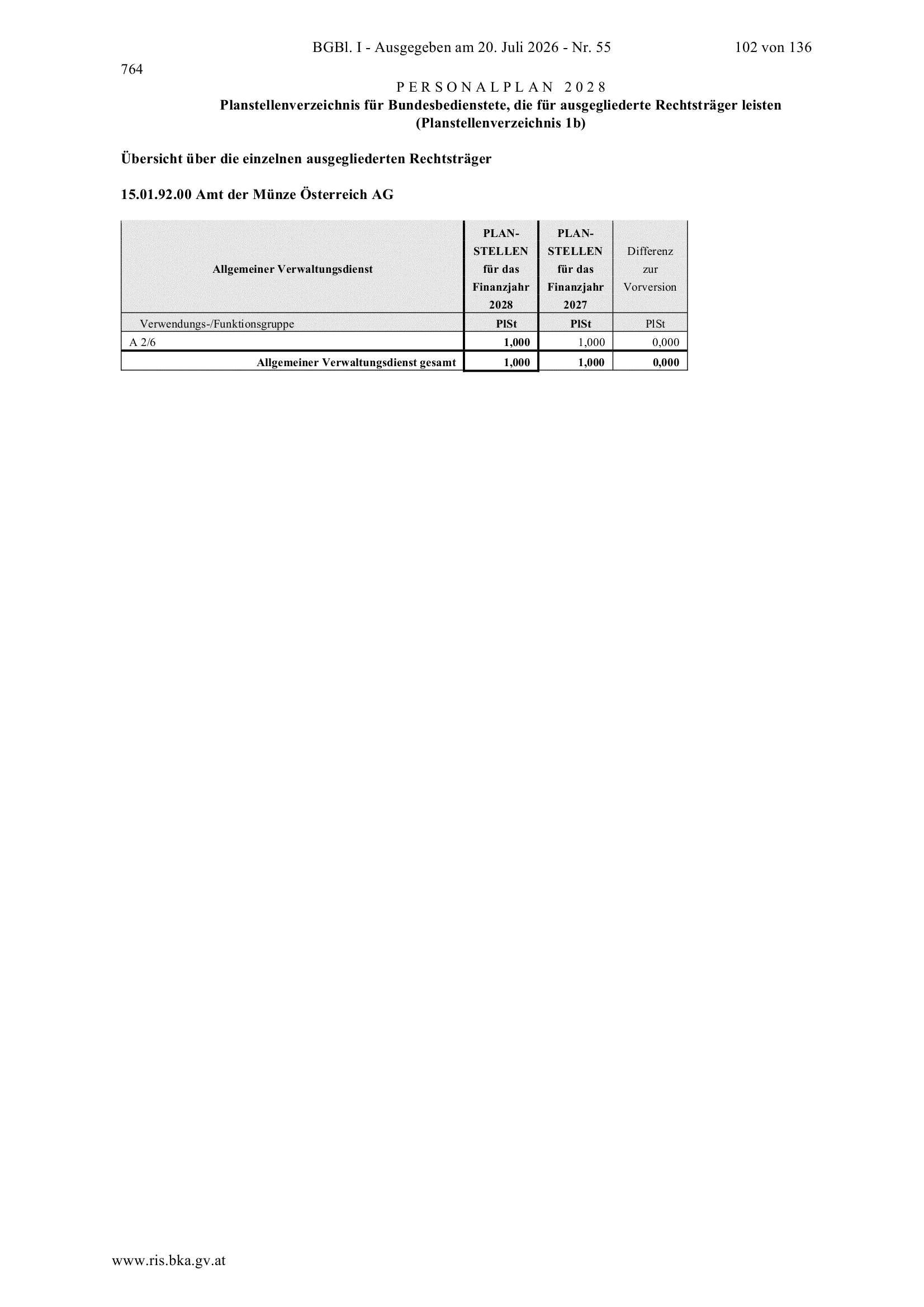 BGBl. I - Ausgegeben am 20. Juli 2026 - Nr. 55 102 von 136

764

P E R S O N A L P L A N 2 0 2 8
Planstellenverzeichnis für Bundesbedienstete, die für ausgegliederte Rechtsträger leisten
(Planstellenverzeichnis 1b)

Übersicht über die einzelnen ausgegliederten Rechtsträger

15.01.92.00 Amt der Münze Österreich AG

| Allgemeiner Verwaltungsdienst | PLAN-STELLEN für das Finanzjahr 2028 | PLAN-STELLEN für das Finanzjahr 2027 | Differenz zur Vorversion |
|---|---|---|---|
| Verwendungs-/Funktionsgruppe | PlSt | PlSt | PlSt |
| A 2/6 | 1,000 | 1,000 | 0,000 |
| Allgemeiner Verwaltungsdienst gesamt | 1,000 | 1,000 | 0,000 |

www.ris.bka.gv.at